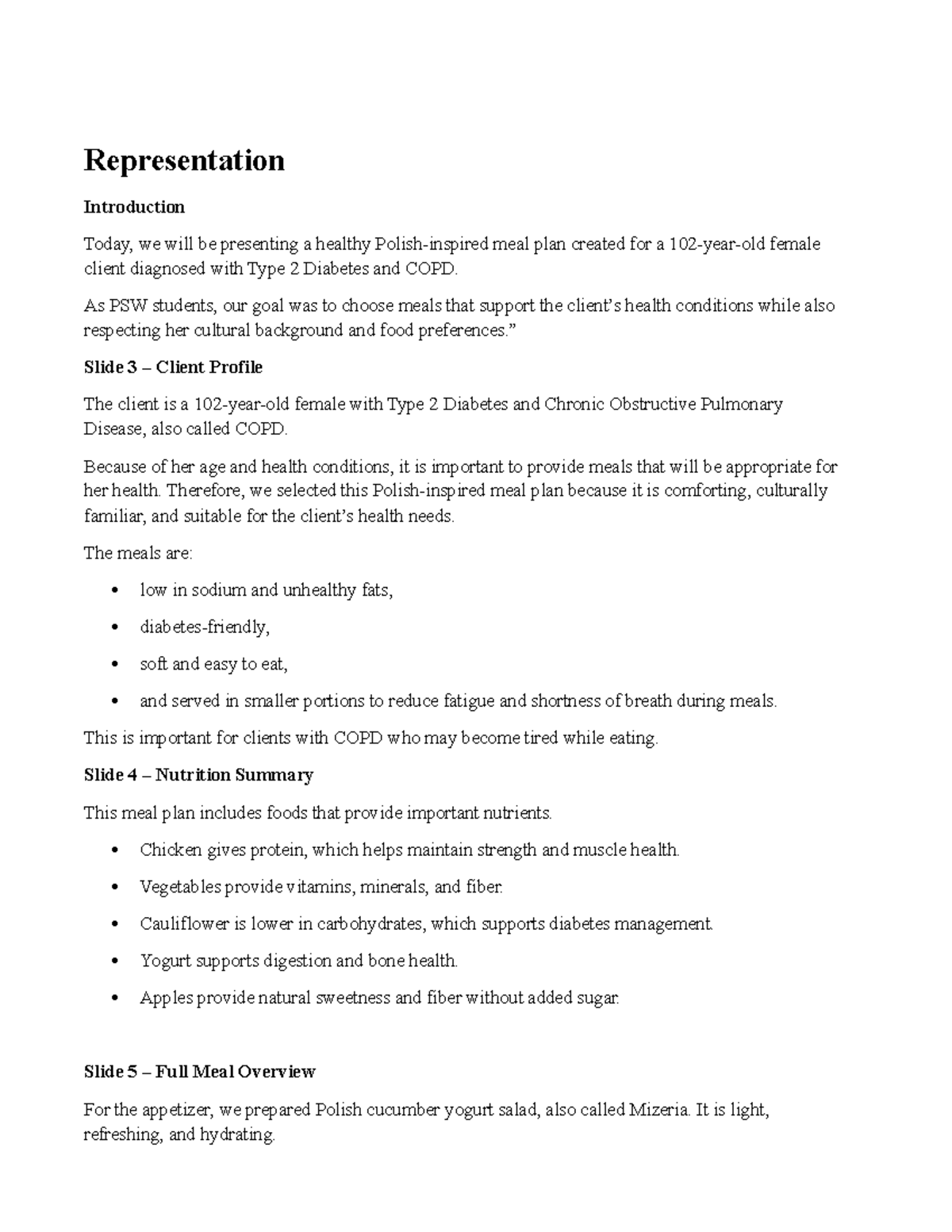 Representation

Introduction

Today, we will be presenting a healthy Polish-inspired meal plan created for a 102-year-old female client diagnosed with Type 2 Diabetes and COPD.

As PSW students, our goal was to choose meals that support the client's health conditions while also respecting her cultural background and food preferences."

Slide 3 – Client Profile

The client is a 102-year-old female with Type 2 Diabetes and Chronic Obstructive Pulmonary Disease, also called COPD.

Because of her age and health conditions, it is important to provide meals that will be appropriate for her health. Therefore, we selected this Polish-inspired meal plan because it is comforting, culturally familiar, and suitable for the client's health needs.

The meals are:

• low in sodium and unhealthy fats,
• diabetes-friendly,
• soft and easy to eat,
• and served in smaller portions to reduce fatigue and shortness of breath during meals.

This is important for clients with COPD who may become tired while eating.

Slide 4 – Nutrition Summary

This meal plan includes foods that provide important nutrients.

• Chicken gives protein, which helps maintain strength and muscle health.
• Vegetables provide vitamins, minerals, and fiber.
• Cauliflower is lower in carbohydrates, which supports diabetes management.
• Yogurt supports digestion and bone health.
• Apples provide natural sweetness and fiber without added sugar.

Slide 5 – Full Meal Overview

For the appetizer, we prepared Polish cucumber yogurt salad, also called Mizeria. It is light, refreshing, and hydrating.